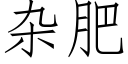 杂肥